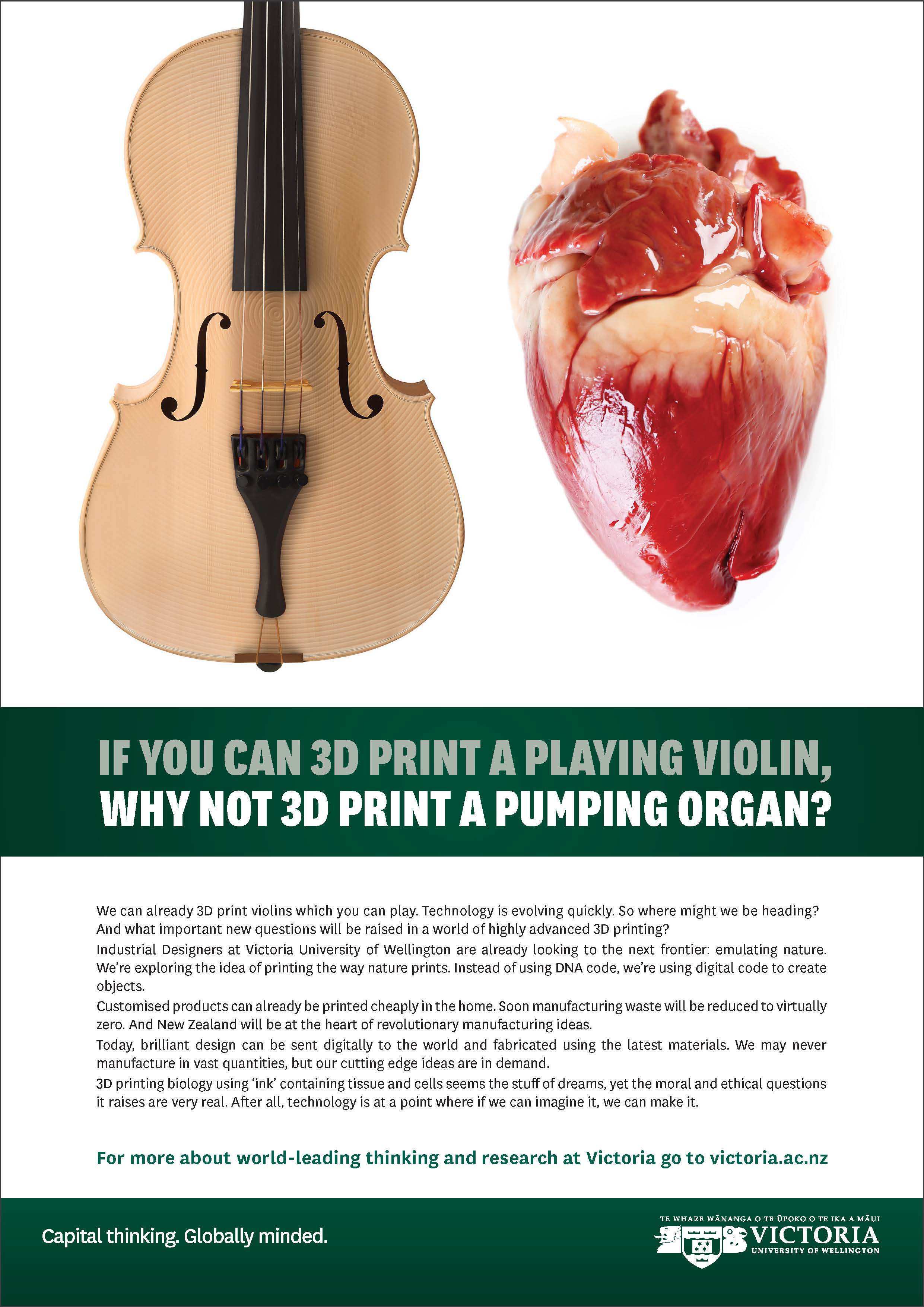 IF YOU CAN 3D PRINT A PLAYING VIOLIN,
WHY NOT 3D PRINT A PUMPING ORGAN?

We can already 3D print violins which you can play. Technology is evolving quickly. So where might we be heading? And what important new questions will be raised in a world of highly advanced 3D printing?

Industrial Designers at Victoria University of Wellington are already looking to the next frontier: emulating nature. We're exploring the idea of printing the way nature prints. Instead of using DNA code, we're using digital code to create objects.

Customised products can already be printed cheaply in the home. Soon manufacturing waste will be reduced to virtually zero. And New Zealand will be at the heart of revolutionary manufacturing ideas.

Today, brilliant design can be sent digitally to the world and fabricated using the latest materials. We may never manufacture in vast quantities, but our cutting edge ideas are in demand.

3D printing biology using 'ink' containing tissue and cells seems the stuff of dreams, yet the moral and ethical questions it raises are very real. After all, technology is at a point where if we can imagine it, we can make it.

For more about world-leading thinking and research at Victoria go to victoria.ac.nz

Capital thinking. Globally minded.

TE WHARE WĀNANGA O TE ŪPOKO O TE IKA A MĀUI
VICTORIA
UNIVERSITY OF WELLINGTON